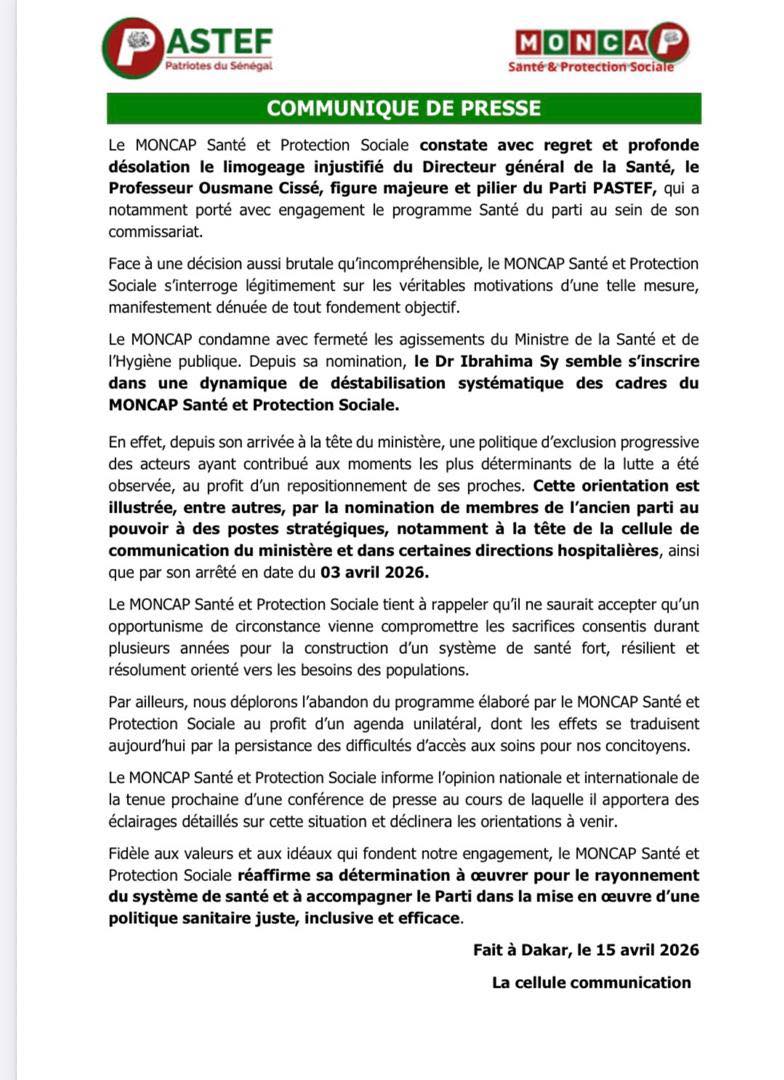 PASTEF
Patriotes du Sénégal

MONCAP
Santé & Protection Sociale

COMMUNIQUE DE PRESSE

Le MONCAP Santé et Protection Sociale constate avec regret et profonde désolation le limogeage injustifié du Directeur général de la Santé, le Professeur Ousmane Cissé, figure majeure et pilier du Parti PASTEF, qui a notamment porté avec engagement le programme Santé du parti au sein de son commissariat.

Face à une décision aussi brutale qu'incompréhensible, le MONCAP Santé et Protection Sociale s'interroge légitimement sur les véritables motivations d'une telle mesure, manifestement dénuée de tout fondement objectif.

Le MONCAP condamne avec fermeté les agissements du Ministre de la Santé et de l'Hygiène publique. Depuis sa nomination, le Dr Ibrahima Sy semble s'inscrire dans une dynamique de déstabilisation systématique des cadres du MONCAP Santé et Protection Sociale.

En effet, depuis son arrivée à la tête du ministère, une politique d'exclusion progressive des acteurs ayant contribué aux moments les plus déterminants de la lutte a été observée, au profit d'un repositionnement de ses proches. Cette orientation est illustrée, entre autres, par la nomination de membres de l'ancien parti au pouvoir à des postes stratégiques, notamment à la tête de la cellule de communication du ministère et dans certaines directions hospitalières, ainsi que par son arrêté en date du 03 avril 2026.

Le MONCAP Santé et Protection Sociale tient à rappeler qu'il ne saurait accepter qu'un opportunisme de circonstance vienne compromettre les sacrifices consentis durant plusieurs années pour la construction d'un système de santé fort, résilient et résolument orienté vers les besoins des populations.

Par ailleurs, nous déplorons l'abandon du programme élaboré par le MONCAP Santé et Protection Sociale au profit d'un agenda unilatéral, dont les effets se traduisent aujourd'hui par la persistance des difficultés d'accès aux soins pour nos concitoyens.

Le MONCAP Santé et Protection Sociale informe l'opinion nationale et internationale de la tenue prochaine d'une conférence de presse au cours de laquelle il apportera des éclairages détaillés sur cette situation et déclinera les orientations à venir.

Fidèle aux valeurs et aux idéaux qui fondent notre engagement, le MONCAP Santé et Protection Sociale réaffirme sa détermination à œuvrer pour le rayonnement du système de santé et à accompagner le Parti dans la mise en œuvre d'une politique sanitaire juste, inclusive et efficace.

Fait à Dakar, le 15 avril 2026

La cellule communication